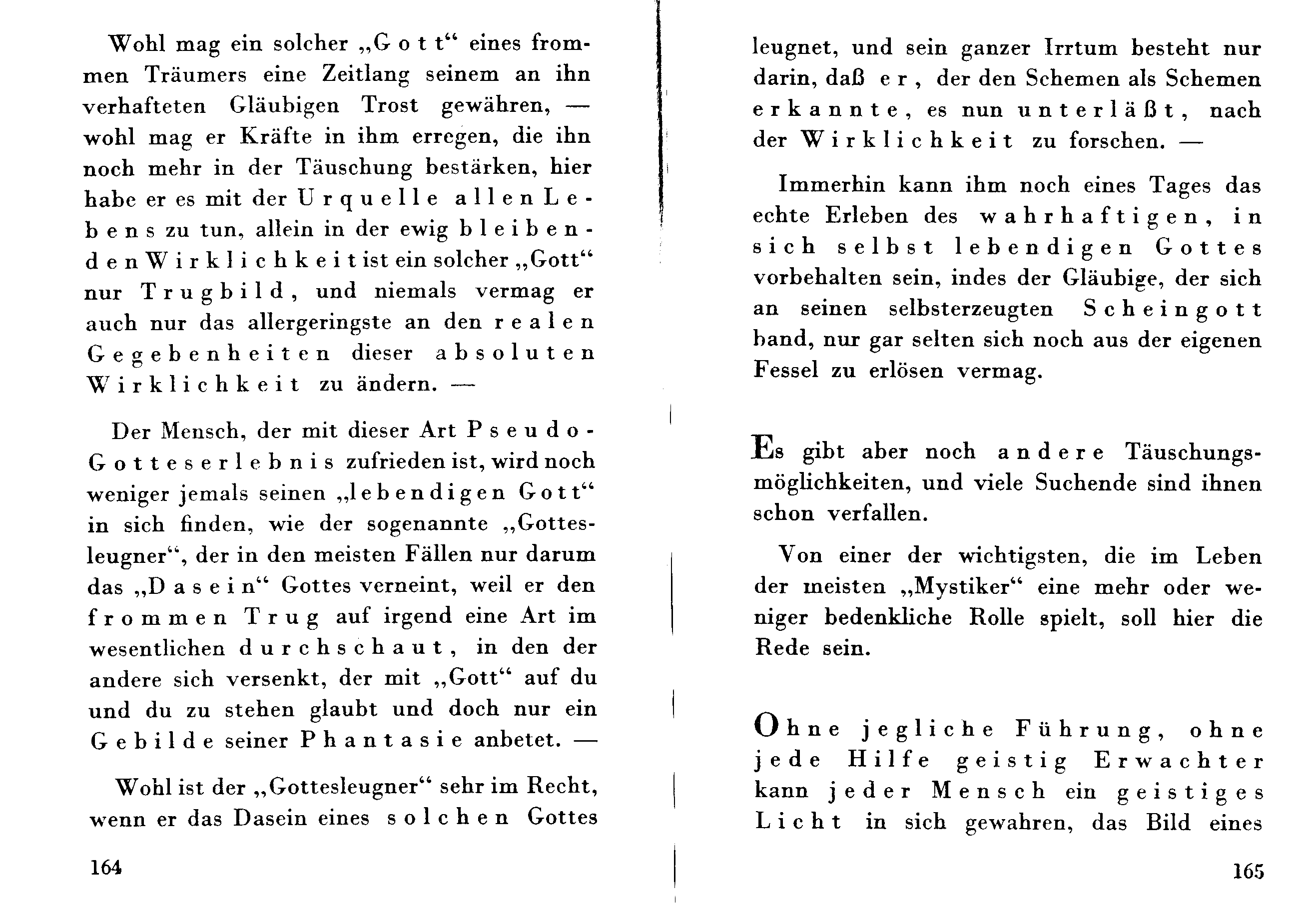 Wohl mag ein solcher „Gott“ eines frommen Träumers eine Zeitlang seinem an ihn verhafteten Gläubigen Trost gewähren, — wohl mag er Kräfte in ihm erregen, die ihn noch mehr in der Täuschung bestärken, hier habe er es mit der Urquelle allen Lebens zu tun, allein in der ewig bleibenden Wirklichkeit ist ein solcher „Gott“ nur Trugbild, und niemals vermag er auch nur das allergeringste an den realen Gegebenheiten dieser absoluten Wirklichkeit zu ändern. —

Der Mensch, der mit dieser Art Pseudo-Gotteserlebnis zufrieden ist, wird noch weniger jemals seinen „lebendigen Gott“ in sich finden, wie der sogenannte „Gottesleugner“, der in den meisten Fällen nur darum das „Dasein“ Gottes verneint, weil er den frommen Trug auf irgend eine Art im wesentlichen durchschaut, in den der andere sich versenkt, der mit „Gott“ auf du und du zu stehen glaubt und doch nur ein Gebilde seiner Phantasie anbetet. —

Wohl ist der „Gottesleugner“ sehr im Recht, wenn er das Dasein eines solchen Gottes

164

leugnet, und sein ganzer Irrtum besteht nur darin, daß er, der den Schemen als Schemen erkannte, es nun unterläßt, nach der Wirklichkeit zu forschen. —

Immerhin kann ihm noch eines Tages das echte Erleben des wahrhaftigen, in sich selbst lebendigen Gottes vorbehalten sein, indes der Gläubige, der sich an seinen selbsterzeugten Scheingott band, nur gar selten sich noch aus der eigenen Fessel zu erlösen vermag.

Es gibt aber noch andere Täuschungsmöglichkeiten, und viele Suchende sind ihnen schon verfallen.

Von einer der wichtigsten, die im Leben der meisten „Mystiker“ eine mehr oder weniger bedenkliche Rolle spielt, soll hier die Rede sein.

Ohne jegliche Führung, ohne jede Hilfe geistig Erwachter kann jeder Mensch ein geistiges Licht in sich gewahren, das Bild eines

165